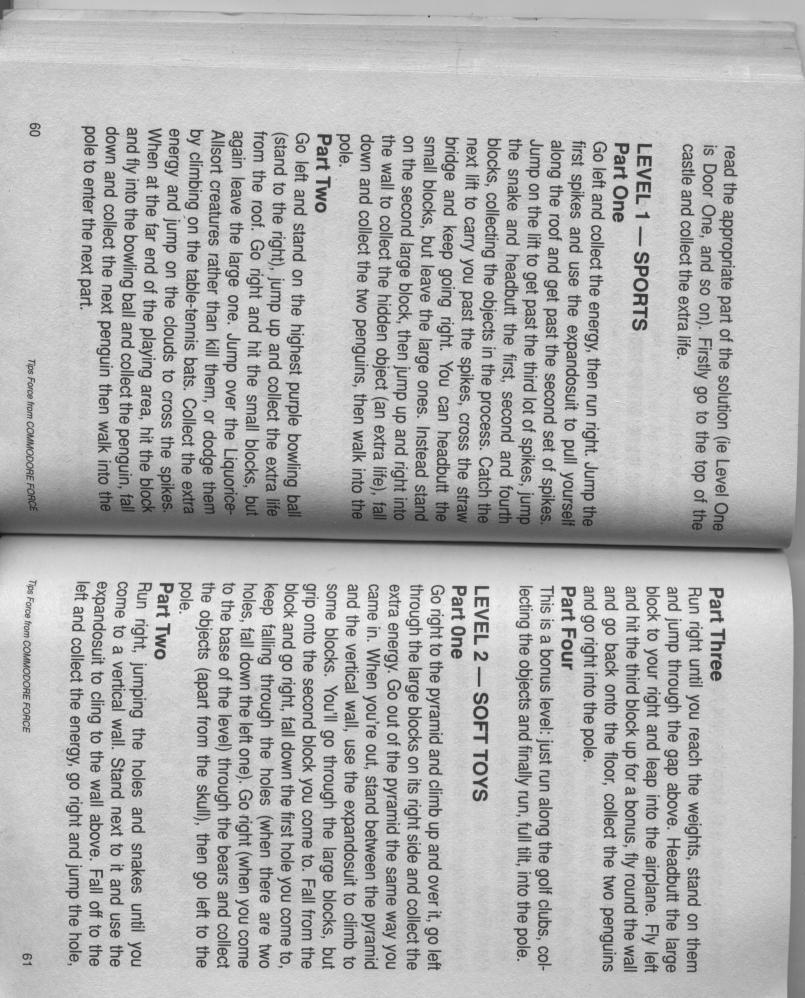 read the appropriate part of the solution (ie Level One is Door One, and so on). Firstly go to the top of the castle and collect the extra life.

LEVEL 1 — SPORTS
Part One
Go left and collect the energy, then run right. Jump the first spikes and use the expandosuit to pull yourself along the roof and get past the second set of spikes. Jump on the lift to get past the third lot of spikes, jump the snake and headbutt the first, second and fourth blocks, collecting the objects in the process. Catch the next lift to carry you past the spikes, cross the straw bridge and keep going right. You can headbutt the small blocks, but leave the large ones. Instead stand on the second large block, then jump up and right into the wall to collect the hidden object (an extra life), fall down and collect the two penguins, then walk into the pole.

Part Two
Go left and stand on the highest purple bowling ball (stand to the right), jump up and collect the extra life from the roof. Go right and hit the small blocks, but again leave the large one. Jump over the Liquorice-Allsort creatures rather than kill them, or dodge them by climbing on the table-tennis bats. Collect the extra energy and jump on the clouds to cross the spikes. When at the far end of the playing area, hit the block and fly into the bowling ball and collect the penguin, fall down and collect the next penguin then walk into the pole to enter the next part.

60 Tips Force from COMMODORE FORCE

Part Three
Run right until you reach the weights, stand on them and jump through the gap above. Headbutt the large block to your right and leap into the airplane. Fly left and hit the third block up for a bonus, fly round the wall and go back onto the floor, collect the two penguins and go right into the pole.

Part Four
This is a bonus level: just run along the golf clubs, collecting the objects and finally run, full tilt, into the pole.

LEVEL 2 — SOFT TOYS
Part One
Go right to the pyramid and climb up and over it, go left through the large blocks on its right side and collect the extra energy. Go out of the pyramid the same way you came in. When you're out, stand between the pyramid and the vertical wall, use the expandosuit to climb to some blocks. You'll go through the large blocks, but grip onto the second block you come to. Fall from the block and go right, fall down the first hole you come to, keep falling through the holes (when there are two holes, fall down the left one). Go right (when you come to the base of the level) through the bears and collect the objects (apart from the skull), then go left to the pole.

Part Two
Run right, jumping the holes and snakes until you come to a vertical wall. Stand next to it and use the expandosuit to cling to the wall above. Fall off to the left and collect the energy, go right and jump the hole.

Tips Force from COMMODORE FORCE 61